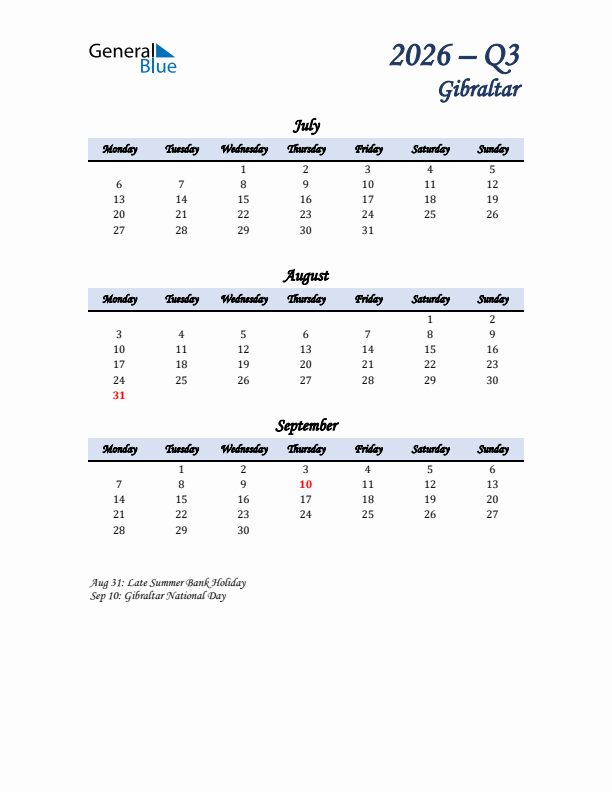 General Blue

2026 – Q3
Gibraltar

July

| Monday | Tuesday | Wednesday | Thursday | Friday | Saturday | Sunday |
|---|---|---|---|---|---|---|
| | | 1 | 2 | 3 | 4 | 5 |
| 6 | 7 | 8 | 9 | 10 | 11 | 12 |
| 13 | 14 | 15 | 16 | 17 | 18 | 19 |
| 20 | 21 | 22 | 23 | 24 | 25 | 26 |
| 27 | 28 | 29 | 30 | 31 | | |

August

| Monday | Tuesday | Wednesday | Thursday | Friday | Saturday | Sunday |
|---|---|---|---|---|---|---|
| | | | | | 1 | 2 |
| 3 | 4 | 5 | 6 | 7 | 8 | 9 |
| 10 | 11 | 12 | 13 | 14 | 15 | 16 |
| 17 | 18 | 19 | 20 | 21 | 22 | 23 |
| 24 | 25 | 26 | 27 | 28 | 29 | 30 |
| 31 | | | | | | |

September

| Monday | Tuesday | Wednesday | Thursday | Friday | Saturday | Sunday |
|---|---|---|---|---|---|---|
| | 1 | 2 | 3 | 4 | 5 | 6 |
| 7 | 8 | 9 | 10 | 11 | 12 | 13 |
| 14 | 15 | 16 | 17 | 18 | 19 | 20 |
| 21 | 22 | 23 | 24 | 25 | 26 | 27 |
| 28 | 29 | 30 | | | | |

Aug 31: Late Summer Bank Holiday
Sep 10: Gibraltar National Day